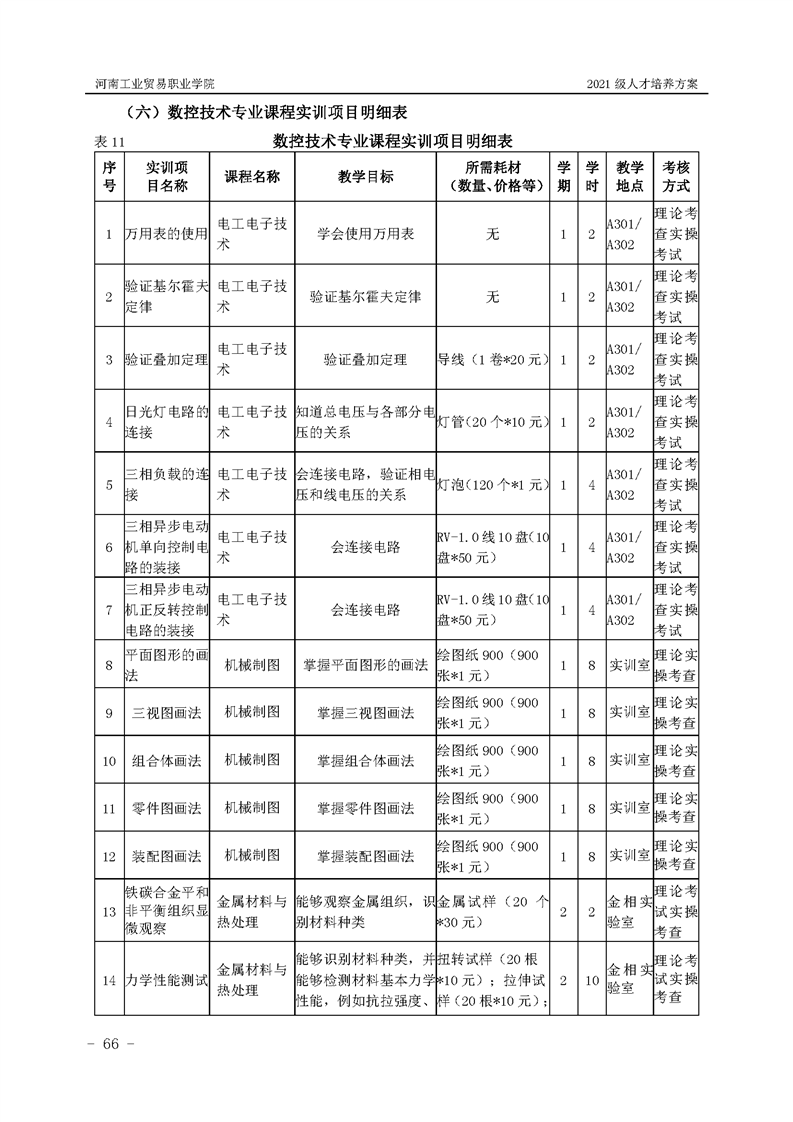 河南工业贸易职业学院

2021 级人才培养方案

（六）数控技术专业课程实训项目明细表

表 11

数控技术专业课程实训项目明细表

| 序号 | 实训项目名称 | 课程名称 | 教学目标 | 所需耗材（数量、价格等） | 学期 | 学时 | 教学地点 | 考核方式 |
|---|---|---|---|---|---|---|---|---|
| 1 | 万用表的使用 | 电工电子技术 | 学会使用万用表 | 无 | 1 | 2 | A301/A302 | 理论考查实操考试 |
| 2 | 验证基尔霍夫定律 | 电工电子技术 | 验证基尔霍夫定律 | 无 | 1 | 2 | A301/A302 | 理论考查实操考试 |
| 3 | 验证叠加定理 | 电工电子技术 | 验证叠加定理 | 导线（1 卷*20 元） | 1 | 2 | A301/A302 | 理论考查实操考试 |
| 4 | 日光灯电路的连接 | 电工电子技术 | 知道总电压与各部分电压的关系 | 灯管（20 个*10 元） | 1 | 2 | A301/A302 | 理论考查实操考试 |
| 5 | 三相负载的连接 | 电工电子技术 | 会连接电路，验证相电压和线电压的关系 | 灯泡（120 个*1 元） | 1 | 4 | A301/A302 | 理论考查实操考试 |
| 6 | 三相异步电动机单向控制电路的装接 | 电工电子技术 | 会连接电路 | RV-1.0 线 10 盘（10 盘*50 元） | 1 | 4 | A301/A302 | 理论考查实操考试 |
| 7 | 三相异步电动机正反转控制电路的装接 | 电工电子技术 | 会连接电路 | RV-1.0 线 10 盘（10 盘*50 元） | 1 | 4 | A301/A302 | 理论考查实操考试 |
| 8 | 平面图形的画法 | 机械制图 | 掌握平面图形的画法 | 绘图纸 900（900 张*1 元） | 1 | 8 | 实训室 | 理论实操考查 |
| 9 | 三视图画法 | 机械制图 | 掌握三视图画法 | 绘图纸 900（900 张*1 元） | 1 | 8 | 实训室 | 理论实操考查 |
| 10 | 组合体画法 | 机械制图 | 掌握组合体画法 | 绘图纸 900（900 张*1 元） | 1 | 8 | 实训室 | 理论实操考查 |
| 11 | 零件图画法 | 机械制图 | 掌握零件图画法 | 绘图纸 900（900 张*1 元） | 1 | 8 | 实训室 | 理论实操考查 |
| 12 | 装配图画法 | 机械制图 | 掌握装配图画法 | 绘图纸 900（900 张*1 元） | 1 | 8 | 实训室 | 理论实操考查 |
| 13 | 铁碳合金平和非平衡组织显微观察 | 金属材料与热处理 | 能够观察金属组织，识别材料种类 | 金属试样（20 个*30 元） | 2 | 2 | 金相实验室 | 理论考试实操考查 |
| 14 | 力学性能测试 | 金属材料与热处理 | 能够识别材料种类，并能够检测材料基本力学性能，例如抗拉强度、 | 扭转试样（20 根*10 元）；拉伸试样（20 根*10 元）； | 2 | 10 | 金相实验室 | 理论考试实操考查 |

- 66 -